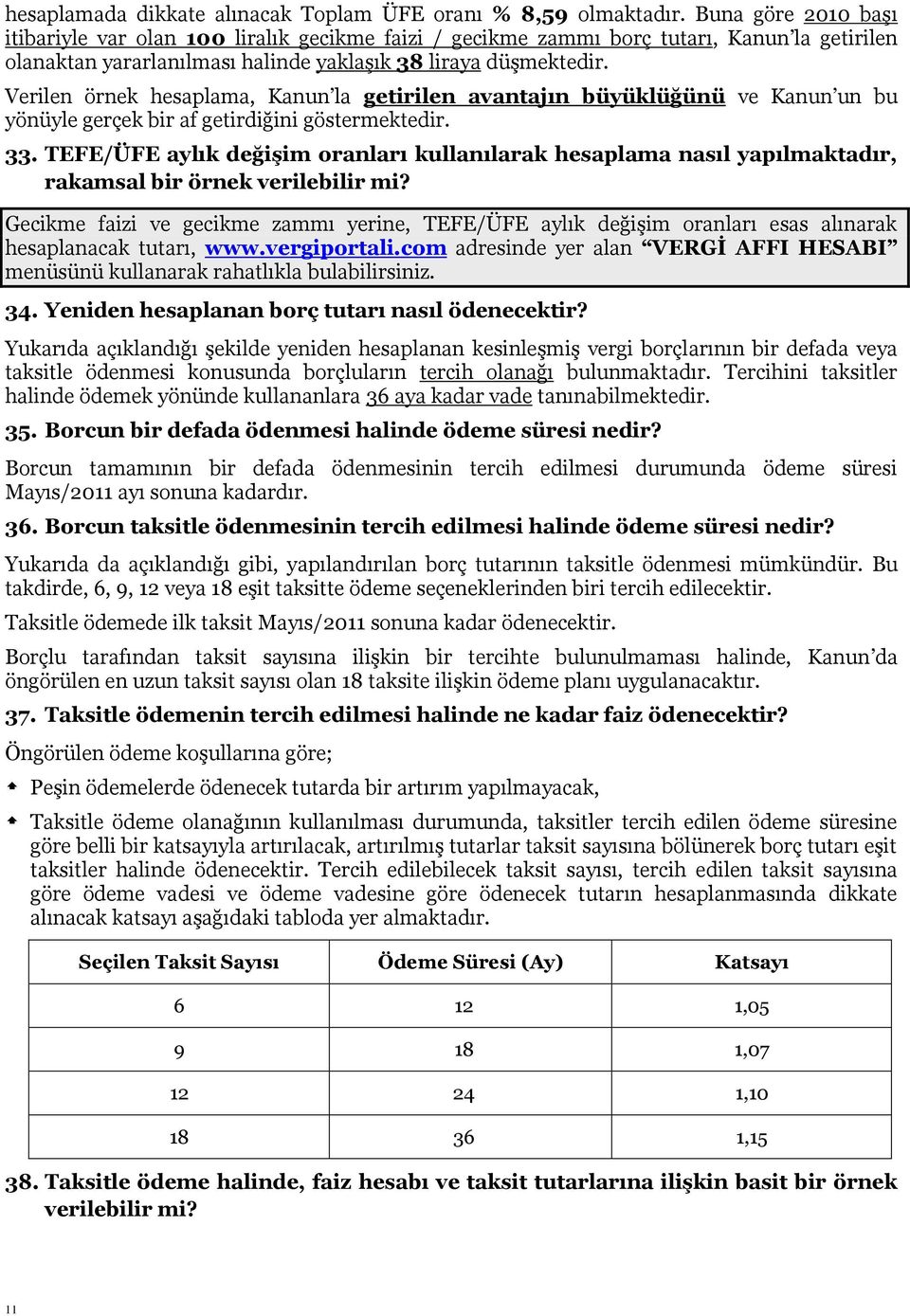 hesaplamada dikkate alınacak Toplam ÜFE oranı % 8,59 olmaktadır. Buna göre 2010 başı itibariyle var olan 100 liralık gecikme faizi / gecikme zammı borç tutarı, Kanun'la getirilen olanaktan yararlanılması halinde yaklaşık 38 liraya düşmektedir.

Verilen örnek hesaplama, Kanun'la getirilen avantajın büyüklüğünü ve Kanun'un bu yönüyle gerçek bir af getirdiğini göstermektedir.

33. TEFE/ÜFE aylık değişim oranları kullanılarak hesaplama nasıl yapılmaktadır, rakamsal bir örnek verilebilir mi?

Gecikme faizi ve gecikme zammı yerine, TEFE/ÜFE aylık değişim oranları esas alınarak hesaplanacak tutarı, www.vergiportali.com adresinde yer alan "VERGİ AFFI HESABI" menüsünü kullanarak rahatlıkla bulabilirsiniz.

34. Yeniden hesaplanan borç tutarı nasıl ödenecektir?

Yukarıda açıklandığı şekilde yeniden hesaplanan kesinleşmiş vergi borçlarının bir defada veya taksitle ödenmesi konusunda borçluların tercih olanağı bulunmaktadır. Tercihini taksitler halinde ödemek yönünde kullananlara 36 aya kadar vade tanınabilmektedir.

35. Borcun bir defada ödenmesi halinde ödeme süresi nedir?

Borcun tamamının bir defada ödenmesinin tercih edilmesi durumunda ödeme süresi Mayıs/2011 ayı sonuna kadardır.

36. Borcun taksitle ödenmesinin tercih edilmesi halinde ödeme süresi nedir?

Yukarıda da açıklandığı gibi, yapılandırılan borç tutarının taksitle ödenmesi mümkündür. Bu takdirde, 6, 9, 12 veya 18 eşit taksitte ödeme seçeneklerinden biri tercih edilecektir.

Taksitle ödemede ilk taksit Mayıs/2011 sonuna kadar ödenecektir.

Borçlu tarafından taksit sayısına ilişkin bir tercihte bulunulmaması halinde, Kanun'da öngörülen en uzun taksit sayısı olan 18 taksite ilişkin ödeme planı uygulanacaktır.

37. Taksitle ödemenin tercih edilmesi halinde ne kadar faiz ödenecektir?

Öngörülen ödeme koşullarına göre;

Peşin ödemelerde ödenecek tutarda bir artırım yapılmayacak,

Taksitle ödeme olanağının kullanılması durumunda, taksitler tercih edilen ödeme süresine göre belli bir katsayıyla artırılacak, artırılmış tutarlar taksit sayısına bölünerek borç tutarı eşit taksitler halinde ödenecektir. Tercih edilebilecek taksit sayısı, tercih edilen taksit sayısına göre ödeme vadesi ve ödeme vadesine göre ödenecek tutarın hesaplanmasında dikkate alınacak katsayı aşağıdaki tabloda yer almaktadır.

| Seçilen Taksit Sayısı | Ödeme Süresi (Ay) | Katsayı |
|---|---|---|
| 6 | 12 | 1,05 |
| 9 | 18 | 1,07 |
| 12 | 24 | 1,10 |
| 18 | 36 | 1,15 |

38. Taksitle ödeme halinde, faiz hesabı ve taksit tutarlarına ilişkin basit bir örnek verilebilir mi?

11